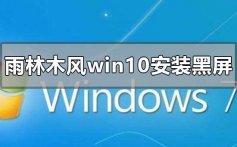 雨林木风win10安装黑屏

Windows 7